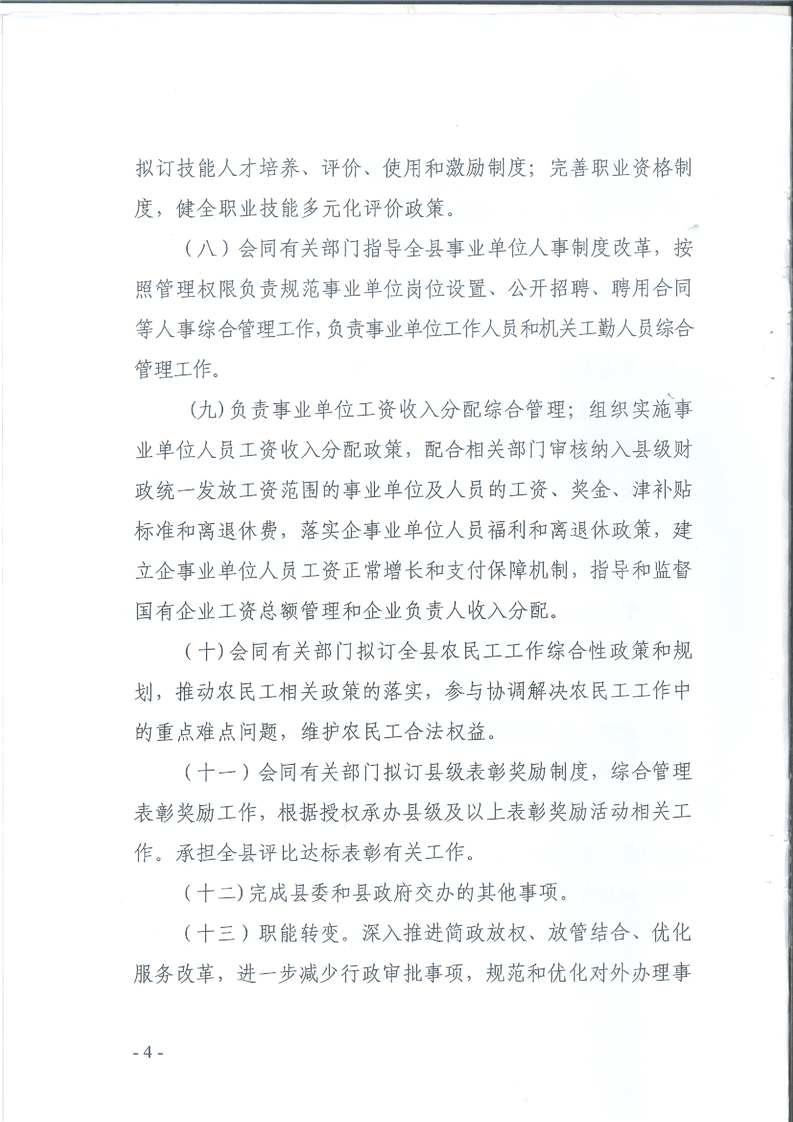 拟订技能人才培养、评价、使用和激励制度；完善职业资格制度，健全职业技能多元化评价政策。

（八）会同有关部门指导全县事业单位人事制度改革，按照管理权限负责规范事业单位岗位设置、公开招聘、聘用合同等人事综合管理工作，负责事业单位工作人员和机关工勤人员综合管理工作。

(九)负责事业单位工资收入分配综合管理；组织实施事业单位人员工资收入分配政策，配合相关部门审核纳入县级财政统一发放工资范围的事业单位及人员的工资、奖金、津补贴标准和离退休费，落实企事业单位人员福利和离退休政策，建立企事业单位人员工资正常增长和支付保障机制，指导和监督国有企业工资总额管理和企业负责人收入分配。

（十)会同有关部门拟订全县农民工工作综合性政策和规划，推动农民工相关政策的落实，参与协调解决农民工工作中的重点难点问题，维护农民工合法权益。

（十一）会同有关部门拟订县级表彰奖励制度，综合管理表彰奖励工作，根据授权承办县级及以上表彰奖励活动相关工作。承担全县评比达标表彰有关工作。

（十二)完成县委和县政府交办的其他事项。

（十三）职能转变。深入推进简政放权、放管结合、优化服务改革，进一步减少行政审批事项，规范和优化对外办理事

- 4 -